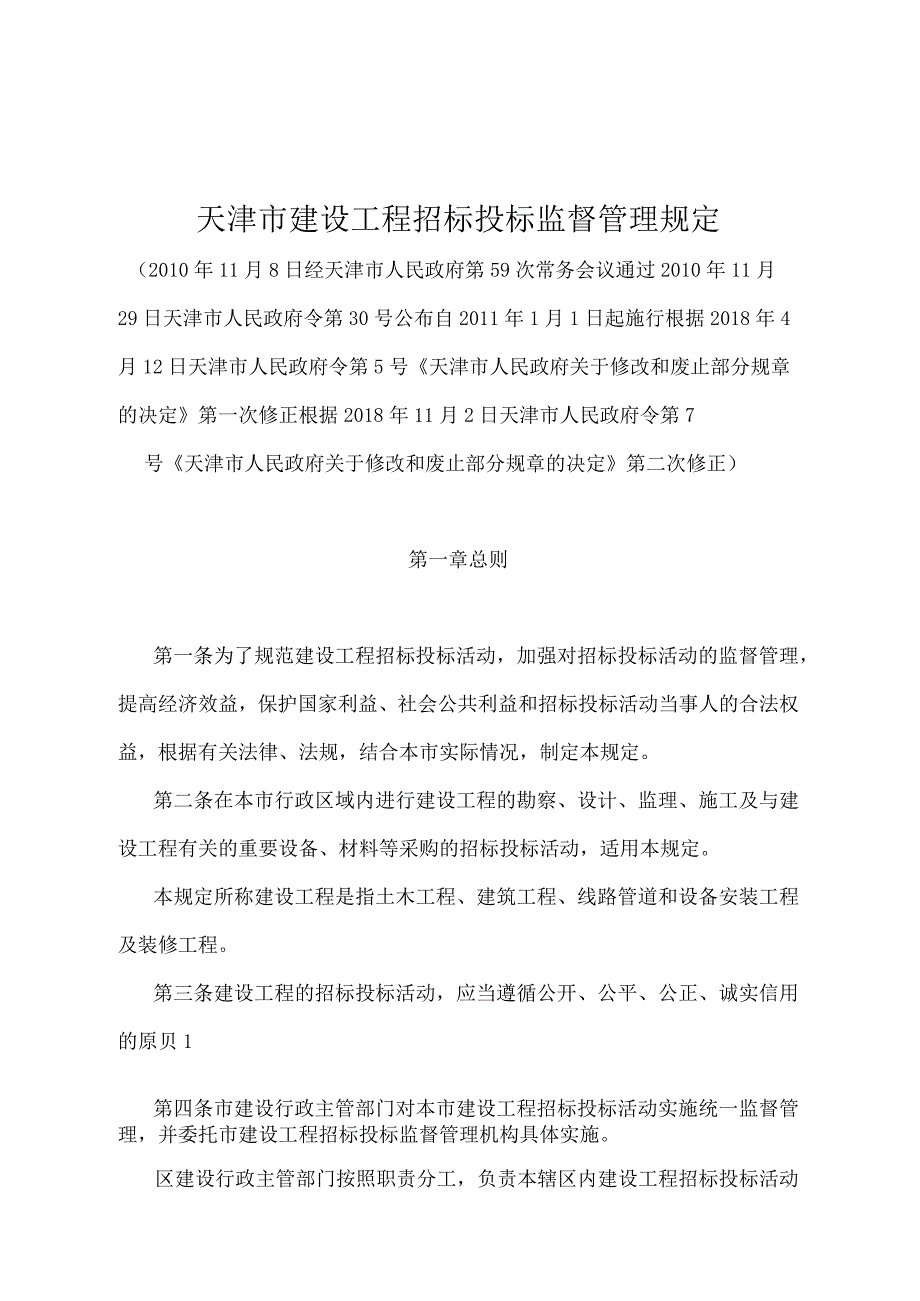 天津市建设工程招标投标监督管理规定

（2010年11月8日经天津市人民政府第59次常务会议通过2010年11月29日天津市人民政府令第30号公布自2011年1月1日起施行根据2018年4月12日天津市人民政府令第5号《天津市人民政府关于修改和废止部分规章的决定》第一次修正根据2018年11月2日天津市人民政府令第7号《天津市人民政府关于修改和废止部分规章的决定》第二次修正）

第一章总则

第一条为了规范建设工程招标投标活动，加强对招标投标活动的监督管理，提高经济效益，保护国家利益、社会公共利益和招标投标活动当事人的合法权益，根据有关法律、法规，结合本市实际情况，制定本规定。

第二条在本市行政区域内进行建设工程的勘察、设计、监理、施工及与建设工程有关的重要设备、材料等采购的招标投标活动，适用本规定。

本规定所称建设工程是指土木工程、建筑工程、线路管道和设备安装工程及装修工程。

第三条建设工程的招标投标活动，应当遵循公开、公平、公正、诚实信用的原贝1

第四条市建设行政主管部门对本市建设工程招标投标活动实施统一监督管理，并委托市建设工程招标投标监督管理机构具体实施。

区建设行政主管部门按照职责分工，负责本辖区内建设工程招标投标活动